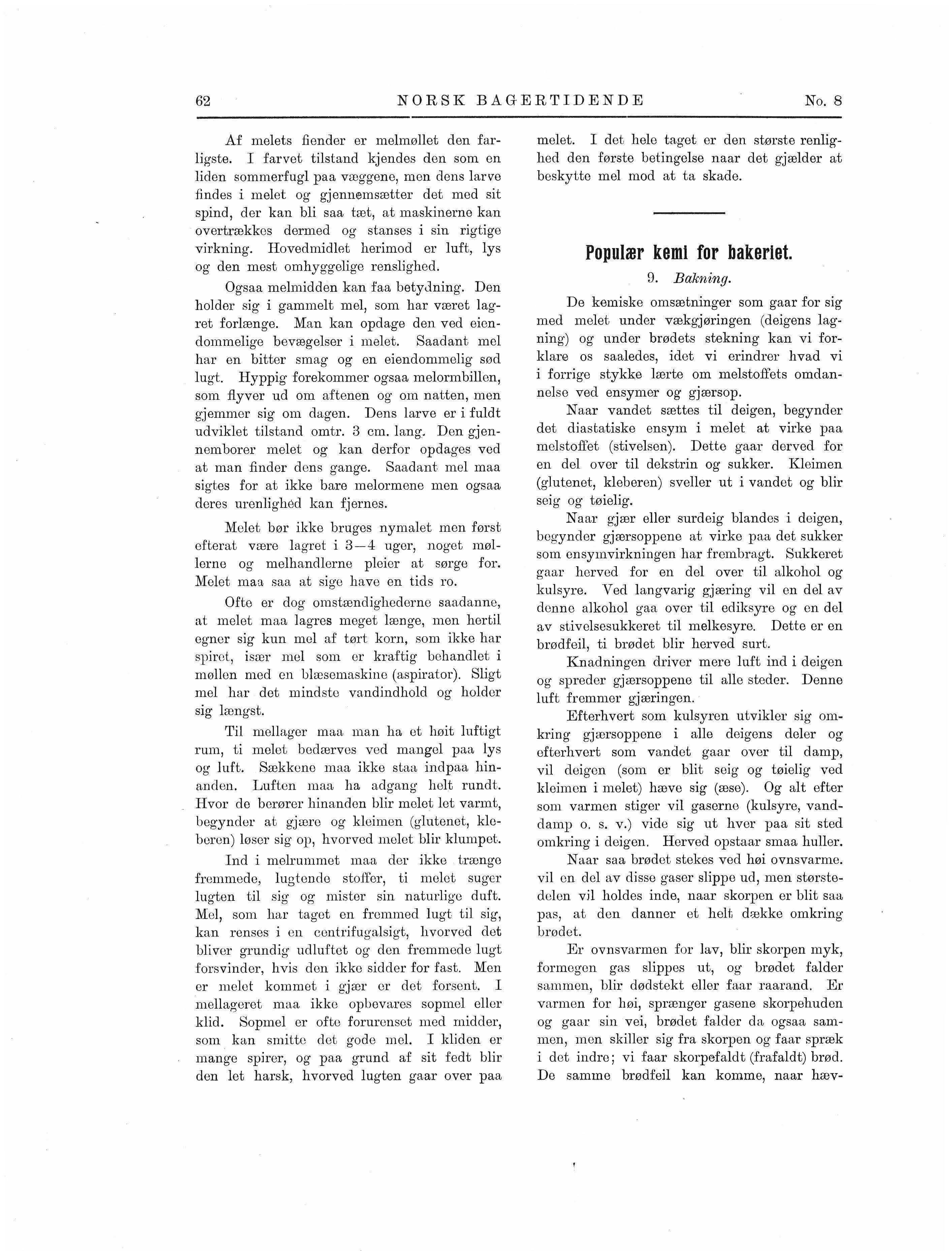 62 NORSK BAGERTIDENDE No. 8

Af melets fiender er melmøllet den farligste. I farvet tilstand kjendes den som en liden sommerfugl paa væggene, men dens larve findes i melet og gjennemsætter det med sit spind, der kan bli saa tæt, at maskinerne kan overtrækkes dermed og stanses i sin rigtige virkning. Hovedmidlet herimod er luft, lys og den mest omhyggelige renslighed.

Ogsaa melmidden kan faa betydning. Den holder sig i gammelt mel, som har været lagret forlænge. Man kan opdage den ved eiendommelige bevægelser i melet. Saadant mel har en bitter smag og en eiendommelig sød lugt. Hyppig forekommer ogsaa melormbillen, som flyver ud om aftenen og om natten, men gjemmer sig om dagen. Dens larve er i fuldt udviklet tilstand omtr. 3 cm. lang. Den gjennemborer melet og kan derfor opdages ved at man finder dens gange. Saadant mel maa sigtes for at ikke bare melormene men ogsaa deres urenlighed kan fjernes.

Melet bør ikke bruges nymalet men først efterat være lagret i 3—4 uger, noget møllerne og melhandlerne pleier at sørge for. Melet maa saa at sige have en tids ro.

Ofte er dog omstændighederne saadanne, at melet maa lagres meget længe, men hertil egner sig kun mel af tørt korn, som ikke har spiret, især mel som er kraftig behandlet i møllen med en blæsemaskine (aspirator). Sligt mel har det mindste vandindhold og holder sig længst.

Til mellager maa man ha et høit luftigt rum, ti melet bedærves ved mangel paa lys og luft. Sækkene maa ikke staa indpaa hinanden. Luften maa ha adgang helt rundt. Hvor de berører hinanden blir melet let varmt, begynder at gjære og kleimen (glutenet, kleberen) løser sig op, hvorved melet blir klumpet.

Ind i melrummet maa der ikke trænge fremmede, lugtende stoffer, ti melet suger lugten til sig og mister sin naturlige duft. Mel, som har taget en fremmed lugt til sig, kan renses i en centrifugalsigt, hvorved det bliver grundig udluftet og den fremmede lugt forsvinder, hvis den ikke sidder for fast. Men er melet kommet i gjær er det forsent. I mellageret maa ikke opbevares sopmel eller klid. Sopmel er ofte forurenset med midder, som kan smitte det gode mel. I kliden er mange spirer, og paa grund af sit fedt blir den let harsk, hvorved lugten gaar over paa melet. I det hele taget er den største renlighed den første betingelse naar det gjælder at beskytte mel mod at ta skade.

Populær kemi for bakeriet.

9. Bakning.

De kemiske omsætninger som gaar for sig med melet under vækgjøringen (deigens lagning) og under brødets stekning kan vi forklare os saaledes, idet vi erindrer hvad vi i forrige stykke lærte om melstoffets omdannelse ved ensymer og gjærsop.

Naar vandet sættes til deigen, begynder det diastatiske ensym i melet at virke paa melstoffet (stivelsen). Dette gaar derved for en del over til dekstrin og sukker. Kleimen (glutenet, kleberen) sveller ut i vandet og blir seig og tøielig.

Naar gjær eller surdeig blandes i deigen, begynder gjærsoppene at virke paa det sukker som ensymvirkningen har frembragt. Sukkeret gaar herved for en del over til alkohol og kulsyre. Ved langvarig gjæring vil en del av denne alkohol gaa over til ediksyre og en del av stivelsesukkeret til melkesyre. Dette er en brødfeil, ti brødet blir herved surt.

Knadningen driver mere luft ind i deigen og spreder gjærsoppene til alle steder. Denne luft fremmer gjæringen.

Efterhvert som kulsyren utvikler sig omkring gjærsoppene i alle deigens deler og efterhvert som vandet gaar over til damp, vil deigen (som er blit seig og tøielig ved kleimen i melet) hæve sig (æse). Og alt efter som varmen stiger vil gaserne (kulsyre, vanddamp o. s. v.) vide sig ut hver paa sit sted omkring i deigen. Herved opstaar smaa huller.

Naar saa brødet stekes ved høi ovnsvarme. vil en del av disse gaser slippe ud, men størstedelen vil holdes inde, naar skorpen er blit saa pas, at den danner et helt dække omkring brødet.

Er ovnsvarmen for lav, blir skorpen myk, formegen gas slippes ut, og brødet falder sammen, blir dødstekt eller faar raarand. Er varmen for høi, sprænger gasene skorpehuden og gaar sin vei, brødet falder da ogsaa sammen, men skiller sig fra skorpen og faar spræk i det indre; vi faar skorpefaldt (frafaldt) brød. De samme brødfeil kan komme, naar hæv-